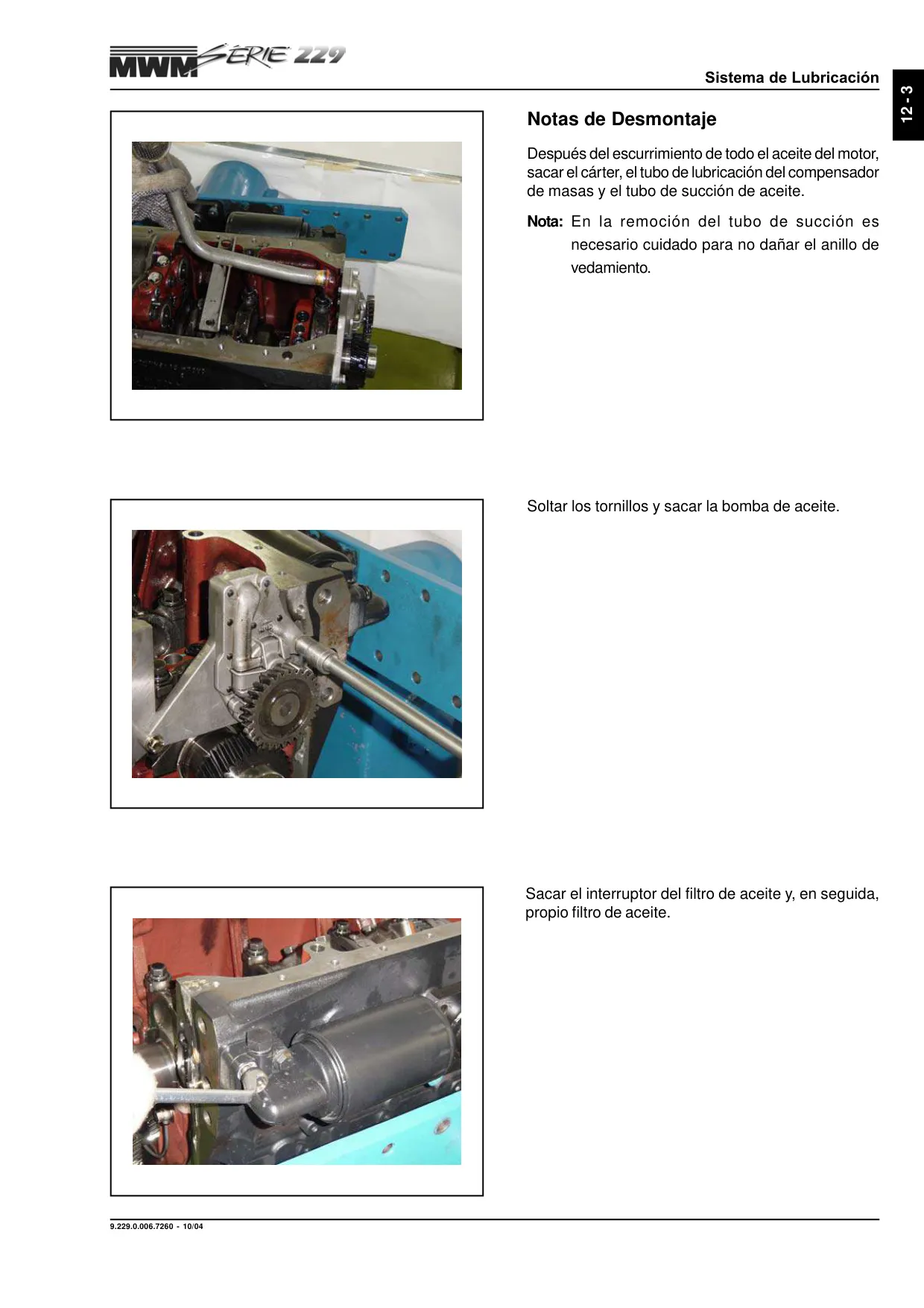 MWM SÉRIE 229

Sistema de Lubricación

12 - 3

Notas de Desmontaje

Después del escurrimiento de todo el aceite del motor, sacar el cárter, el tubo de lubricación del compensador de masas y el tubo de succión de aceite.

Nota: En la remoción del tubo de succión es necesario cuidado para no dañar el anillo de vedamiento.

Soltar los tornillos y sacar la bomba de aceite.

Sacar el interruptor del filtro de aceite y, en seguida, propio filtro de aceite.

9.229.0.006.7260 - 10/04